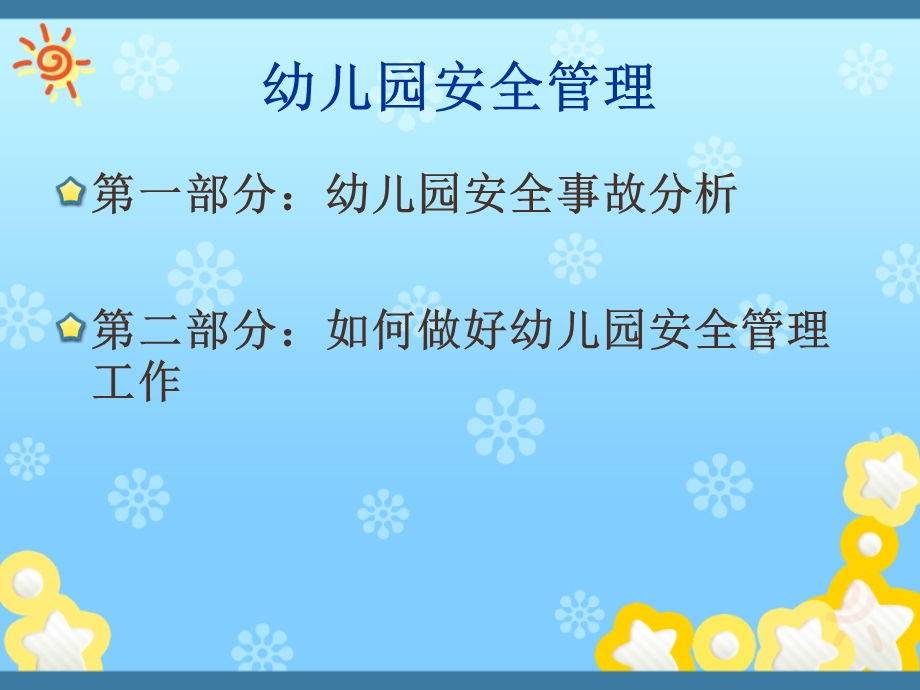 幼儿园安全管理

第一部分：幼儿园安全事故分析

第二部分：如何做好幼儿园安全管理工作